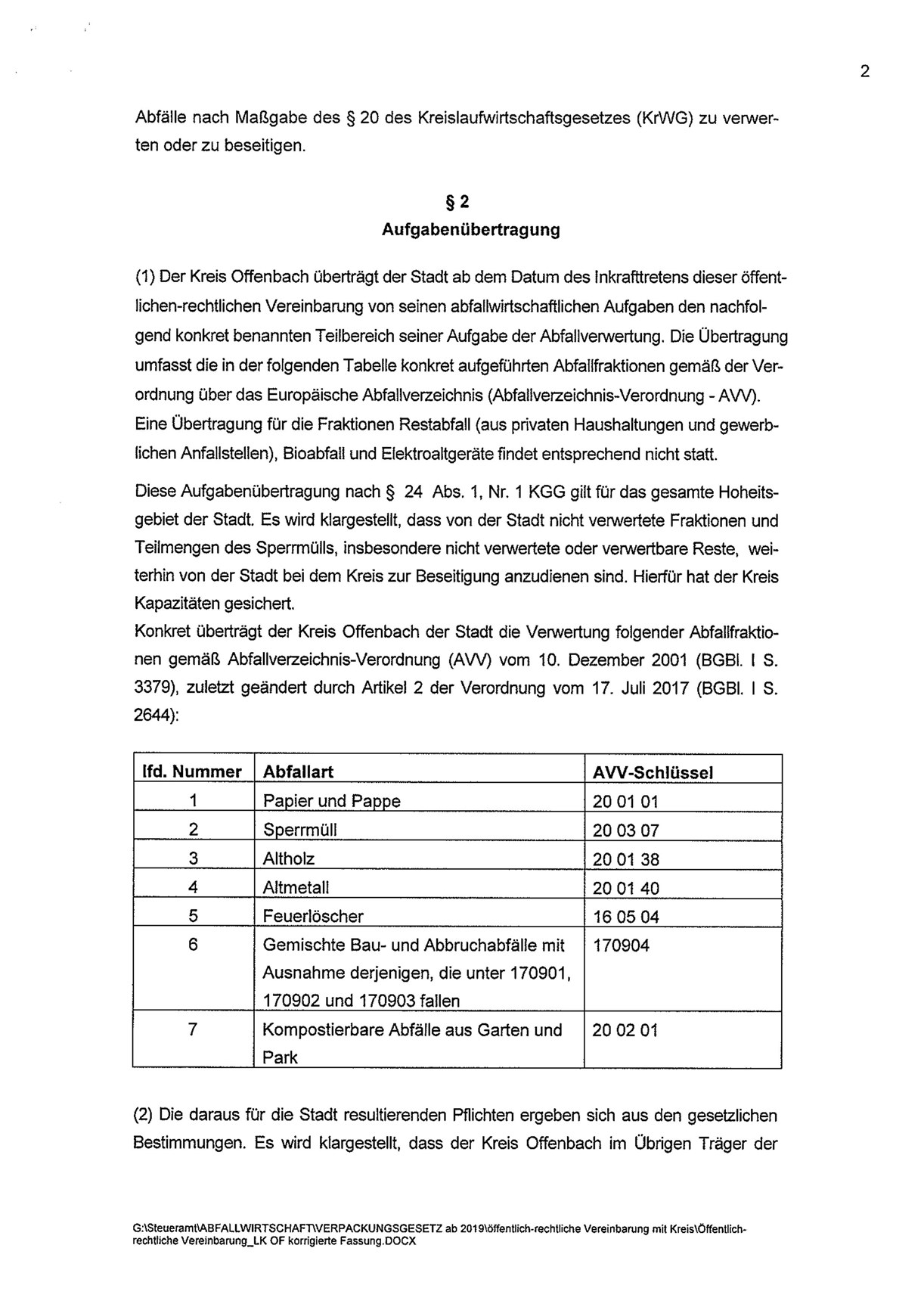 2

Abfälle nach Maßgabe des § 20 des Kreislaufwirtschaftsgesetzes (KrWG) zu verwerten oder zu beseitigen.

§ 2
Aufgabenübertragung

(1) Der Kreis Offenbach überträgt der Stadt ab dem Datum des Inkrafttretens dieser öffentlichen-rechtlichen Vereinbarung von seinen abfallwirtschaftlichen Aufgaben den nachfolgend konkret benannten Teilbereich seiner Aufgabe der Abfallverwertung. Die Übertragung umfasst die in der folgenden Tabelle konkret aufgeführten Abfallfraktionen gemäß der Verordnung über das Europäische Abfallverzeichnis (Abfallverzeichnis-Verordnung - AVV). Eine Übertragung für die Fraktionen Restabfall (aus privaten Haushaltungen und gewerblichen Anfallstellen), Bioabfall und Elektroaltgeräte findet entsprechend nicht statt.

Diese Aufgabenübertragung nach § 24 Abs. 1, Nr. 1 KGG gilt für das gesamte Hoheitsgebiet der Stadt. Es wird klargestellt, dass von der Stadt nicht verwertete Fraktionen und Teilmengen des Sperrmülls, insbesondere nicht verwertete oder verwertbare Reste, weiterhin von der Stadt bei dem Kreis zur Beseitigung anzudienen sind. Hierfür hat der Kreis Kapazitäten gesichert.
Konkret überträgt der Kreis Offenbach der Stadt die Verwertung folgender Abfallfraktionen gemäß Abfallverzeichnis-Verordnung (AVV) vom 10. Dezember 2001 (BGBl. I S. 3379), zuletzt geändert durch Artikel 2 der Verordnung vom 17. Juli 2017 (BGBl. I S. 2644):

| lfd. Nummer | Abfallart | AVV-Schlüssel |
|---|---|---|
| 1 | Papier und Pappe | 20 01 01 |
| 2 | Sperrmüll | 20 03 07 |
| 3 | Altholz | 20 01 38 |
| 4 | Altmetall | 20 01 40 |
| 5 | Feuerlöscher | 16 05 04 |
| 6 | Gemischte Bau- und Abbruchabfälle mit Ausnahme derjenigen, die unter 170901, 170902 und 170903 fallen | 170904 |
| 7 | Kompostierbare Abfälle aus Garten und Park | 20 02 01 |

(2) Die daraus für die Stadt resultierenden Pflichten ergeben sich aus den gesetzlichen Bestimmungen. Es wird klargestellt, dass der Kreis Offenbach im Übrigen Träger der

G:\Steueramt\ABFALLWIRTSCHAFT\VERPACKUNGSGESETZ ab 2019\öffentlich-rechtliche Vereinbarung mit Kreis\Öffentlich-rechtliche Vereinbarung_LK OF korrigierte Fassung.DOCX